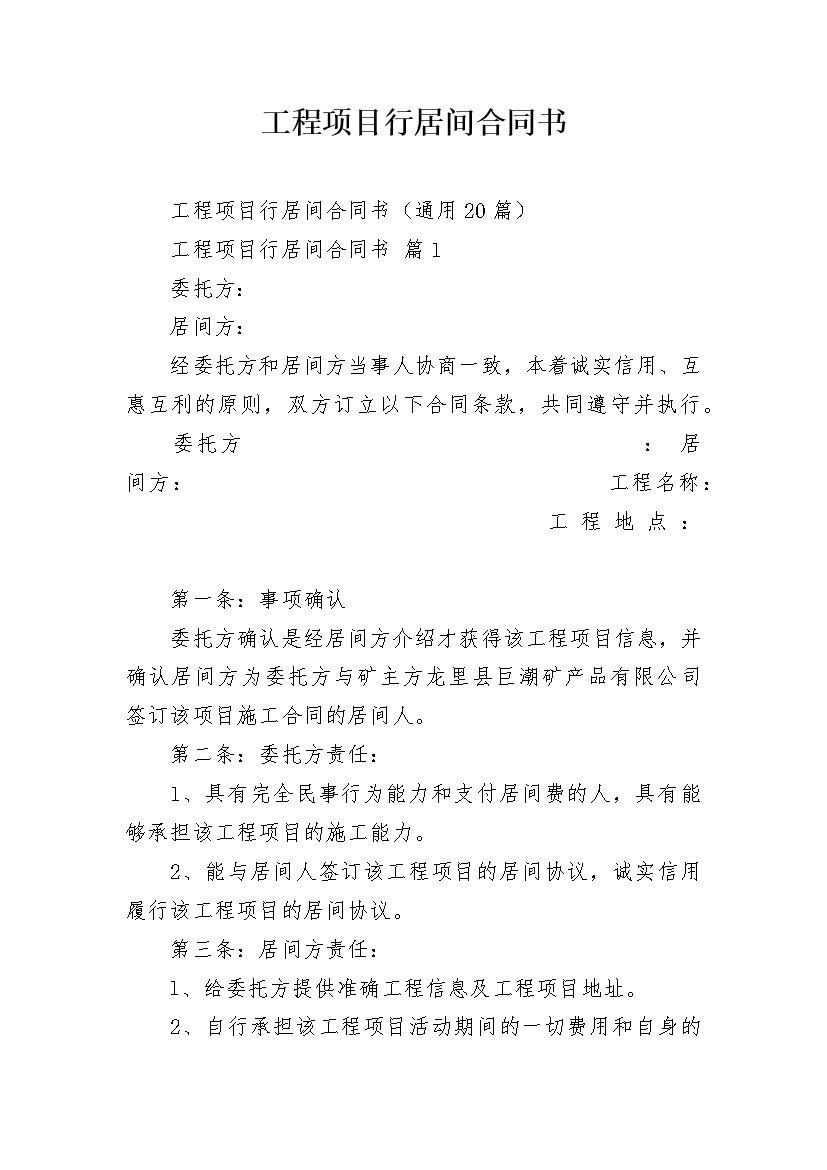 工程项目行居间合同书

工程项目行居间合同书（通用20篇）

工程项目行居间合同书 篇1

委托方：

居间方：

经委托方和居间方当事人协商一致，本着诚实信用、互惠互利的原则，双方订立以下合同条款，共同遵守并执行。

委托方 ： 居间方： 工程名称： 工程地点：

第一条：事项确认

委托方确认是经居间方介绍才获得该工程项目信息，并确认居间方为委托方与矿主方龙里县巨潮矿产品有限公司签订该项目施工合同的居间人。

第二条：委托方责任：

1、具有完全民事行为能力和支付居间费的人，具有能够承担该工程项目的施工能力。

2、能与居间人签订该工程项目的居间协议，诚实信用履行该工程项目的居间协议。

第三条：居间方责任：

1、给委托方提供准确工程信息及工程项目地址。

2、自行承担该工程项目活动期间的一切费用和自身的